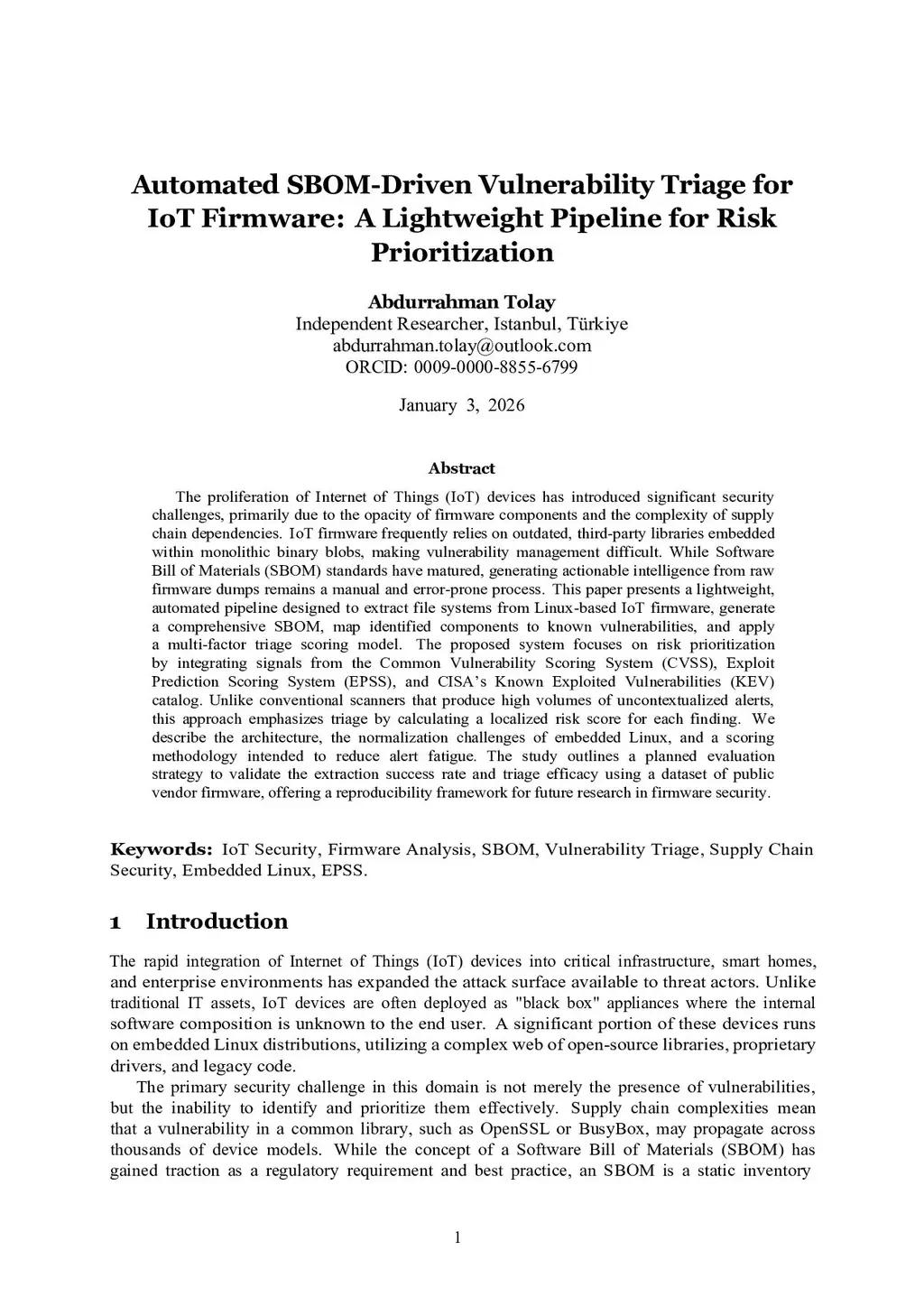 Automated SBOM-Driven Vulnerability Triage for IoT Firmware: A Lightweight Pipeline for Risk Prioritization

Abdurrahman Tolay
Independent Researcher, Istanbul, Türkiye
abdurrahman.tolay@outlook.com
ORCID: 0009-0000-8855-6799

January 3, 2026

Abstract

The proliferation of Internet of Things (IoT) devices has introduced significant security challenges, primarily due to the opacity of firmware components and the complexity of supply chain dependencies. IoT firmware frequently relies on outdated, third-party libraries embedded within monolithic binary blobs, making vulnerability management difficult. While Software Bill of Materials (SBOM) standards have matured, generating actionable intelligence from raw firmware dumps remains a manual and error-prone process. This paper presents a lightweight, automated pipeline designed to extract file systems from Linux-based IoT firmware, generate a comprehensive SBOM, map identified components to known vulnerabilities, and apply a multi-factor triage scoring model. The proposed system focuses on risk prioritization by integrating signals from the Common Vulnerability Scoring System (CVSS), Exploit Prediction Scoring System (EPSS), and CISA's Known Exploited Vulnerabilities (KEV) catalog. Unlike conventional scanners that produce high volumes of uncontextualized alerts, this approach emphasizes triage by calculating a localized risk score for each finding. We describe the architecture, the normalization challenges of embedded Linux, and a scoring methodology intended to reduce alert fatigue. The study outlines a planned evaluation strategy to validate the extraction success rate and triage efficacy using a dataset of public vendor firmware, offering a reproducibility framework for future research in firmware security.

Keywords: IoT Security, Firmware Analysis, SBOM, Vulnerability Triage, Supply Chain Security, Embedded Linux, EPSS.

1 Introduction

The rapid integration of Internet of Things (IoT) devices into critical infrastructure, smart homes, and enterprise environments has expanded the attack surface available to threat actors. Unlike traditional IT assets, IoT devices are often deployed as "black box" appliances where the internal software composition is unknown to the end user. A significant portion of these devices runs on embedded Linux distributions, utilizing a complex web of open-source libraries, proprietary drivers, and legacy code.

The primary security challenge in this domain is not merely the presence of vulnerabilities, but the inability to identify and prioritize them effectively. Supply chain complexities mean that a vulnerability in a common library, such as OpenSSL or BusyBox, may propagate across thousands of device models. While the concept of a Software Bill of Materials (SBOM) has gained traction as a regulatory requirement and best practice, an SBOM is a static inventory

1